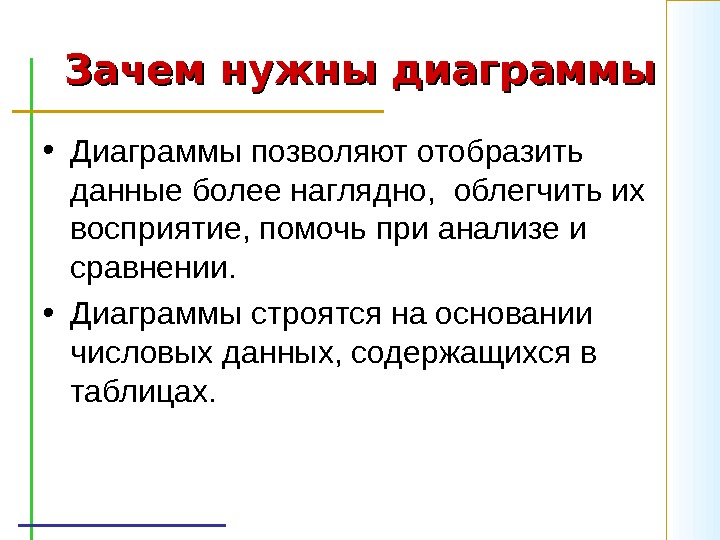 Зачем нужны диаграммы

• Диаграммы позволяют отобразить данные более наглядно, облегчить их восприятие, помочь при анализе и сравнении.

• Диаграммы строятся на основании числовых данных, содержащихся в таблицах.